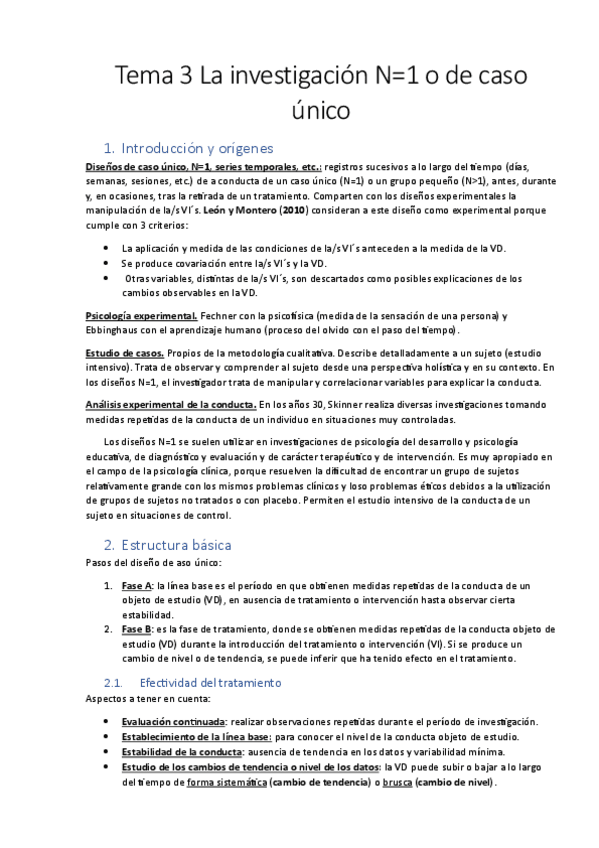 Tema 3 La investigación N=1 o de caso único

1. Introducción y orígenes

Diseños de caso único, N=1, series temporales, etc.: registros sucesivos a lo largo del tiempo (días, semanas, sesiones, etc.) de a conducta de un caso único (N=1) o un grupo pequeño (N>1), antes, durante y, en ocasiones, tras la retirada de un tratamiento. Comparten con los diseños experimentales la manipulación de la/s VI´s. León y Montero (2010) consideran a este diseño como experimental porque cumple con 3 criterios:

• La aplicación y medida de las condiciones de la/s VI´s anteceden a la medida de la VD.
• Se produce covariación entre la/s VI´s y la VD.
• Otras variables, distintas de la/s VI´s, son descartados como posibles explicaciones de los cambios observables en la VD.

Psicología experimental. Fechner con la psicofísica (medida de la sensación de una persona) y Ebbinghaus con el aprendizaje humano (proceso del olvido con el paso del tiempo).

Estudio de casos. Propios de la metodología cualitativa. Describe detalladamente a un sujeto (estudio intensivo). Trata de observar y comprender al sujeto desde una perspectiva holística y en su contexto. En los diseños N=1, el investigador trata de manipular y correlacionar variables para explicar la conducta.

Análisis experimental de la conducta. En los años 30, Skinner realiza diversas investigaciones tomando medidas repetidas de la conducta de un individuo en situaciones muy controladas.

Los diseños N=1 se suelen utilizar en investigaciones de psicología del desarrollo y psicología educativa, de diagnóstico y evaluación y de carácter terapéutico y de intervención. Es muy apropiado en el campo de la psicología clínica, porque resuelven la dificultad de encontrar un grupo de sujetos relativamente grande con los mismos problemas clínicos y loso problemas éticos debidos a la utilización de grupos de sujetos no tratados o con placebo. Permiten el estudio intensivo de la conducta de un sujeto en situaciones de control.

2. Estructura básica

Pasos del diseño de aso único:

1. Fase A: la línea base es el período en que obtienen medidas repetidas de la conducta de un objeto de estudio (VD), en ausencia de tratamiento o intervención hasta observar cierta estabilidad.
2. Fase B: es la fase de tratamiento, donde se obtienen medidas repetidas de la conducta objeto de estudio (VD) durante la introducción del tratamiento o intervención (VI). Si se produce un cambio de nivel o de tendencia, se puede inferir que ha tenido efecto en el tratamiento.

2.1. Efectividad del tratamiento

Aspectos a tener en cuenta:

• Evaluación continuada: realizar observaciones repetidas durante el período de investigación.
• Establecimiento de la línea base: para conocer el nivel de la conducta objeto de estudio.
• Estabilidad de la conducta: ausencia de tendencia en los datos y variabilidad mínima.
• Estudio de los cambios de tendencia o nivel de los datos: la VD puede subir o bajar a lo largo del tiempo de forma sistemática (cambio de tendencia) o brusca (cambio de nivel).